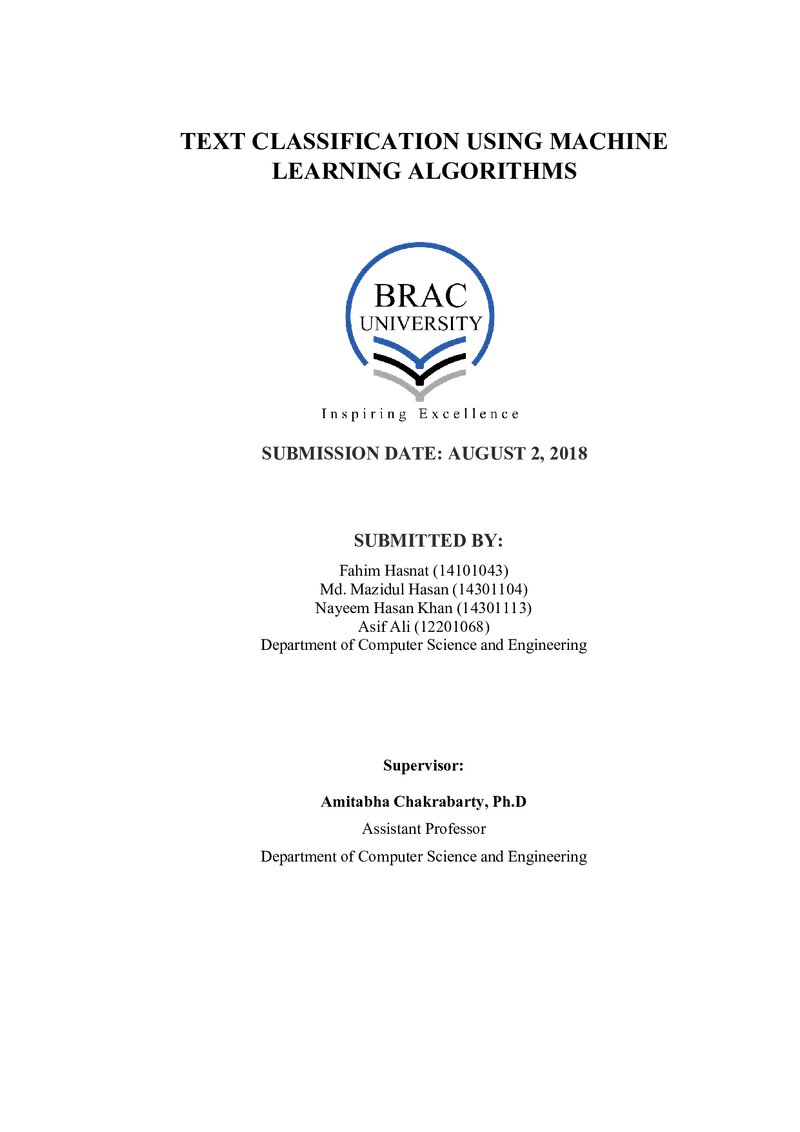 TEXT CLASSIFICATION USING MACHINE LEARNING ALGORITHMS

BRAC
UNIVERSITY

Inspiring Excellence

SUBMISSION DATE: AUGUST 2, 2018

SUBMITTED BY:
Fahim Hasnat (14101043)
Md. Mazidul Hasan (14301104)
Nayeem Hasan Khan (14301113)
Asif Ali (12201068)
Department of Computer Science and Engineering

Supervisor:

Amitabha Chakrabarty, Ph.D

Assistant Professor

Department of Computer Science and Engineering